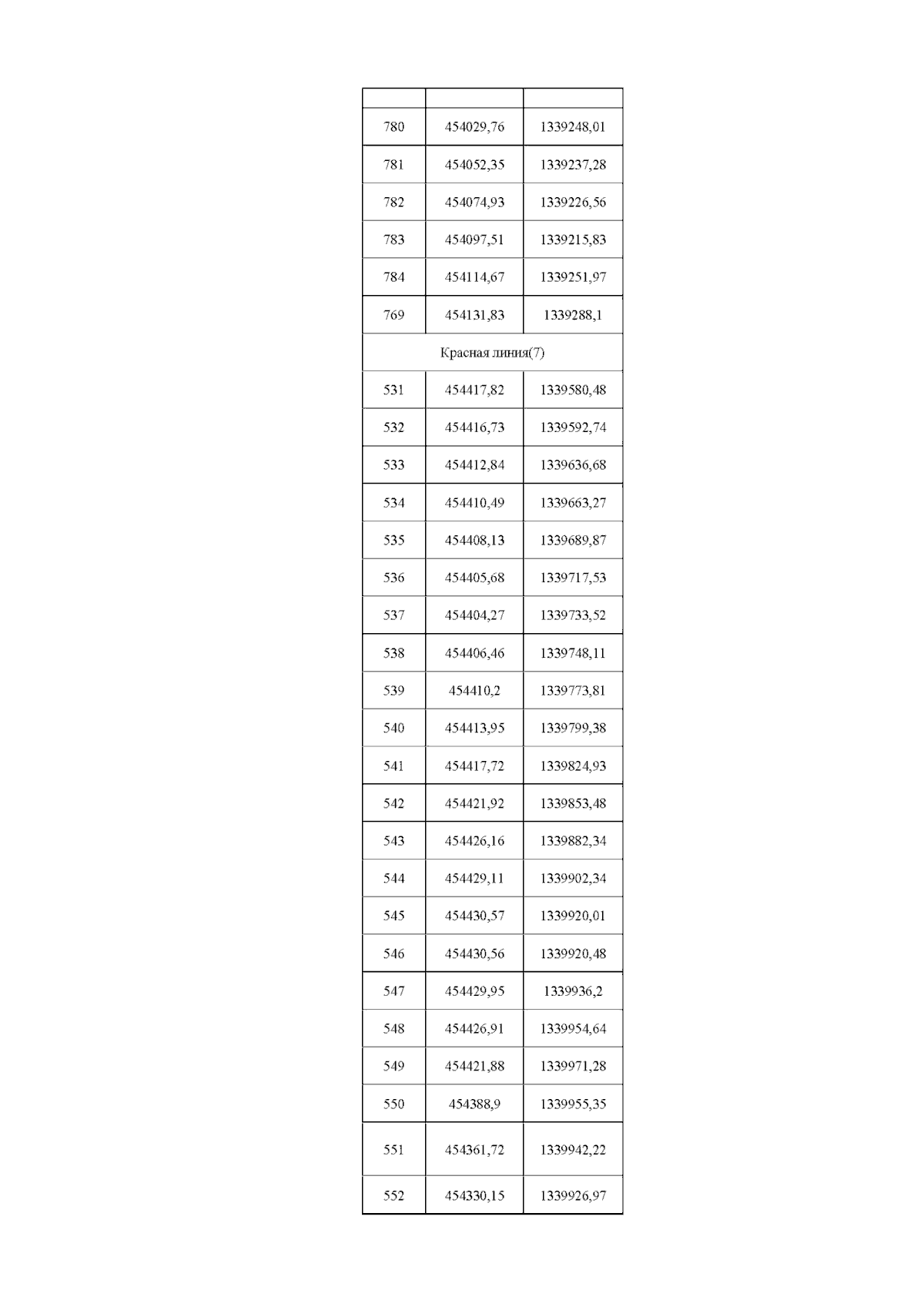 | | | |
|---|---|---|
| 780 | 454029,76 | 1339248,01 |
| 781 | 454052,35 | 1339237,28 |
| 782 | 454074,93 | 1339226,56 |
| 783 | 454097,51 | 1339215,83 |
| 784 | 454114,67 | 1339251,97 |
| 769 | 454131,83 | 1339288,1 |
| Красная линия(7) | | |
| 531 | 454417,82 | 1339580,48 |
| 532 | 454416,73 | 1339592,74 |
| 533 | 454412,84 | 1339636,68 |
| 534 | 454410,49 | 1339663,27 |
| 535 | 454408,13 | 1339689,87 |
| 536 | 454405,68 | 1339717,53 |
| 537 | 454404,27 | 1339733,52 |
| 538 | 454406,46 | 1339748,11 |
| 539 | 454410,2 | 1339773,81 |
| 540 | 454413,95 | 1339799,38 |
| 541 | 454417,72 | 1339824,93 |
| 542 | 454421,92 | 1339853,48 |
| 543 | 454426,16 | 1339882,34 |
| 544 | 454429,11 | 1339902,34 |
| 545 | 454430,57 | 1339920,01 |
| 546 | 454430,56 | 1339920,48 |
| 547 | 454429,95 | 1339936,2 |
| 548 | 454426,91 | 1339954,64 |
| 549 | 454421,88 | 1339971,28 |
| 550 | 454388,9 | 1339955,35 |
| 551 | 454361,72 | 1339942,22 |
| 552 | 454330,15 | 1339926,97 |